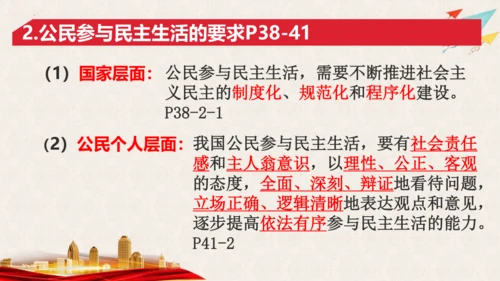 2.公民参与民主生活的要求P38-41

(1) 国家层面：公民参与民主生活，需要不断推进社会主义民主的制度化、规范化和程序化建设。P38-2-1

(2) 公民个人层面：我国公民参与民主生活，要有社会责任感和主人翁意识，以理性、公正、客观的态度，全面、深刻、辩证地看待问题，立场正确、逻辑清晰地表达观点和意见，逐步提高依法有序参与民主生活的能力。P41-2